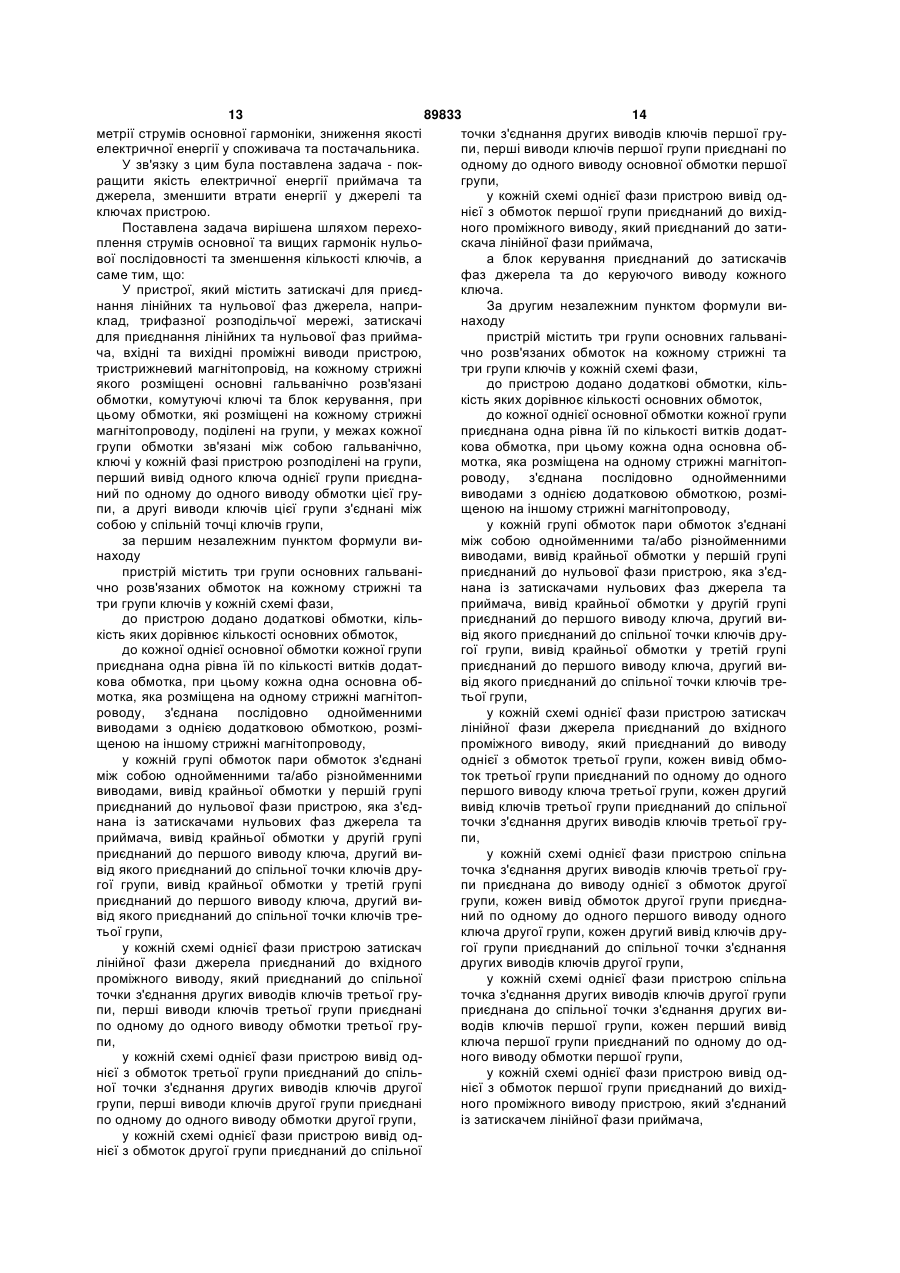 13 89833 14

метрії струмів основної гармоніки, зниження якості електричної енергії у споживача та постачальника.

У зв'язку з цим була поставлена задача - покращити якість електричної енергії приймача та джерела, зменшити втрати енергії у джерелі та ключах пристрою.

Поставлена задача вирішена шляхом перехоплення струмів основної та вищих гармонік нульової послідовності та зменшення кількості ключів, а саме тим, що:

У пристрої, який містить затискачі для приєднання лінійних та нульової фаз джерела, наприклад, трифазної розподільчої мережі, затискачі для приєднання лінійних та нульової фаз приймача, вхідні та вихідні проміжні виводи пристрою, тристрижневий магнітопровід, на кожному стрижні якого розміщені основні гальванічно розв'язані обмотки, комутуючі ключі та блок керування, при цьому обмотки, які розміщені на кожному стрижні магнітопроводу, поділені на групи, у межах кожної групи обмотки зв'язані між собою гальванічно, ключі у кожній фазі пристрою розподілені на групи, перший вивід одного ключа однієї групи приєднаний по одному до одного виводу обмотки цієї групи, а другі виводи ключів цієї групи з'єднані між собою у спільній точці ключів групи,

за першим незалежним пунктом формули винаходу

пристрій містить три групи основних гальванічно розв'язаних обмоток на кожному стрижні та три групи ключів у кожній схемі фази,

до пристрою додано додаткові обмотки, кількість яких дорівнює кількості основних обмоток,

до кожної однієї основної обмотки кожної групи приєднана одна рівна їй по кількості витків додаткова обмотка, при цьому кожна одна основна обмотка, яка розміщена на одному стрижні магнітопроводу, з'єднана послідовно однойменними виводами з однією додатковою обмоткою, розміщеною на іншому стрижні магнітопроводу,

у кожній групі обмоток пари обмоток з'єднані між собою однойменними та/або різнойменними виводами, вивід крайньої обмотки у першій групі приєднаний до нульової фази пристрою, яка з'єднана із затискачами нульових фаз джерела та приймача, вивід крайньої обмотки у другій групі приєднаний до першого виводу ключа, другий вивід якого приєднаний до спільної точки ключів другої групи, вивід крайньої обмотки у третій групі приєднаний до першого виводу ключа, другий вивід якого приєднаний до спільної точки ключів третьої групи,

у кожній схемі однієї фази пристрою затискач лінійної фази джерела приєднаний до вхідного проміжного виводу, який приєднаний до спільної точки з'єднання других виводів ключів третьої групи, перші виводи ключів третьої групи приєднані по одному до одного виводу обмотки третьої групи,

у кожній схемі однієї фази пристрою вивід однієї з обмоток третьої групи приєднаний до спільної точки з'єднання других виводів ключів другої групи, перші виводи ключів другої групи приєднані по одному до одного виводу обмотки другої групи,

у кожній схемі однієї фази пристрою вивід однієї з обмоток другої групи приєднаний до спільної точки з'єднання других виводів ключів першої групи, перші виводи ключів першої групи приєднані по одному до одного виводу основної обмотки першої групи,

у кожній схемі однієї фази пристрою вивід однієї з обмоток першої групи приєднаний до вихідного проміжного виводу, який приєднаний до затискача лінійної фази приймача,

а блок керування приєднаний до затискачів фаз джерела та до керуючого виводу кожного ключа.

За другим незалежним пунктом формули винаходу

пристрій містить три групи основних гальванічно розв'язаних обмоток на кожному стрижні та три групи ключів у кожній схемі фази,

до пристрою додано додаткові обмотки, кількість яких дорівнює кількості основних обмоток,

до кожної однієї основної обмотки кожної групи приєднана одна рівна їй по кількості витків додаткова обмотка, при цьому кожна одна основна обмотка, яка розміщена на одному стрижні магнітопроводу, з'єднана послідовно однойменними виводами з однією додатковою обмоткою, розміщеною на іншому стрижні магнітопроводу,

у кожній групі обмоток пари обмоток з'єднані між собою однойменними та/або різнойменними виводами, вивід крайньої обмотки у першій групі приєднаний до нульової фази пристрою, яка з'єднана із затискачами нульових фаз джерела та приймача, вивід крайньої обмотки у другій групі приєднаний до першого виводу ключа, другий вивід якого приєднаний до спільної точки ключів другої групи, вивід крайньої обмотки у третій групі приєднаний до першого виводу ключа, другий вивід якого приєднаний до спільної точки ключів третьої групи,

у кожній схемі однієї фази пристрою затискач лінійної фази джерела приєднаний до вхідного проміжного виводу, який приєднаний до виводу однієї з обмоток третьої групи, кожен вивід обмоток третьої групи приєднаний по одному до одного першого виводу ключа третьої групи, кожен другий вивід ключів третьої групи приєднаний до спільної точки з'єднання других виводів ключів третьої групи,

у кожній схемі однієї фази пристрою спільна точка з'єднання других виводів ключів третьої групи приєднана до виводу однієї з обмоток другої групи, кожен вивід обмоток другої групи приєднаний по одному до одного першого виводу одного ключа другої групи, кожен другий вивід ключів другої групи приєднаний до спільної точки з'єднання других виводів ключів другої групи,

у кожній схемі однієї фази пристрою спільна точка з'єднання других виводів ключів другої групи приєднана до спільної точки з'єднання других виводів ключів першої групи, кожен перший вивід ключа першої групи приєднаний по одному до одного виводу обмотки першої групи,

у кожній схемі однієї фази пристрою вивід однієї з обмоток першої групи приєднаний до вихідного проміжного виводу пристрою, який з'єднаний із затискачем лінійної фази приймача,